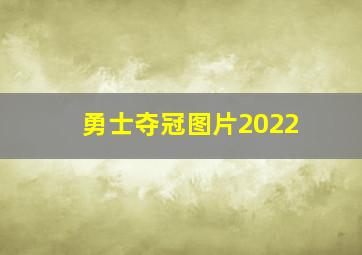 勇士夺冠图片2022